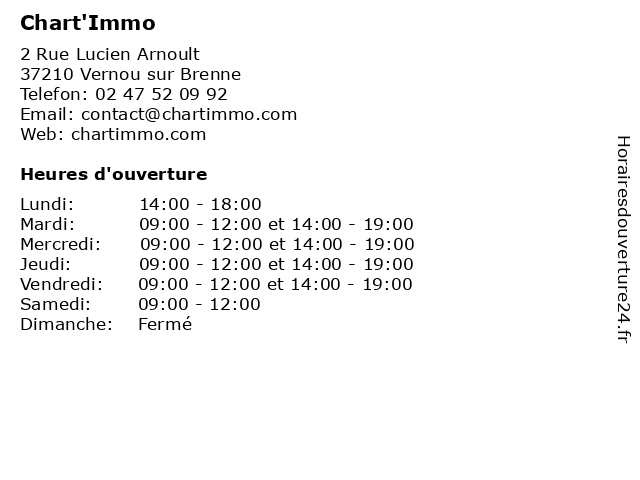 Chart'Immo

2 Rue Lucien Arnoult
37210 Vernou sur Brenne
Telefon: 02 47 52 09 92
Email: contact@chartimmo.com
Web: chartimmo.com

Heures d'ouverture

| | |
|---|---|
| Lundi: | 14:00 - 18:00 |
| Mardi: | 09:00 - 12:00 et 14:00 - 19:00 |
| Mercredi: | 09:00 - 12:00 et 14:00 - 19:00 |
| Jeudi: | 09:00 - 12:00 et 14:00 - 19:00 |
| Vendredi: | 09:00 - 12:00 et 14:00 - 19:00 |
| Samedi: | 09:00 - 12:00 |
| Dimanche: | Fermé |

Horairesdouverture24.fr